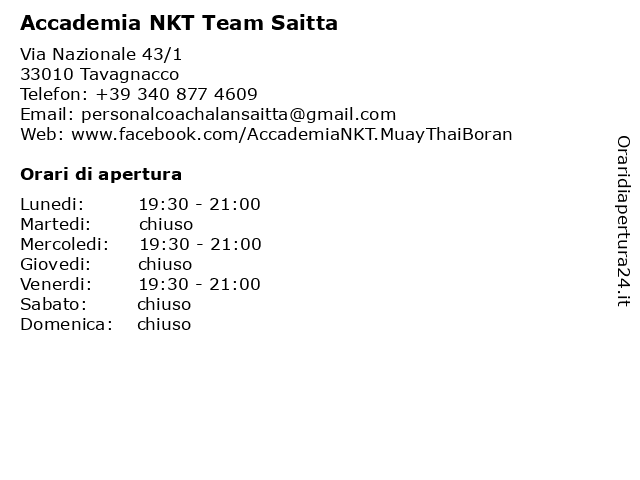 Accademia NKT Team Saitta

Via Nazionale 43/1
33010 Tavagnacco
Telefon: +39 340 877 4609
Email: personalcoachalansaitta@gmail.com
Web: www.facebook.com/AccademiaNKT.MuayThaiBoran

Orari di apertura

| | |
|---|---|
| Lunedi: | 19:30 - 21:00 |
| Martedi: | chiuso |
| Mercoledi: | 19:30 - 21:00 |
| Giovedi: | chiuso |
| Venerdi: | 19:30 - 21:00 |
| Sabato: | chiuso |
| Domenica: | chiuso |

Oraridiapertura24.it